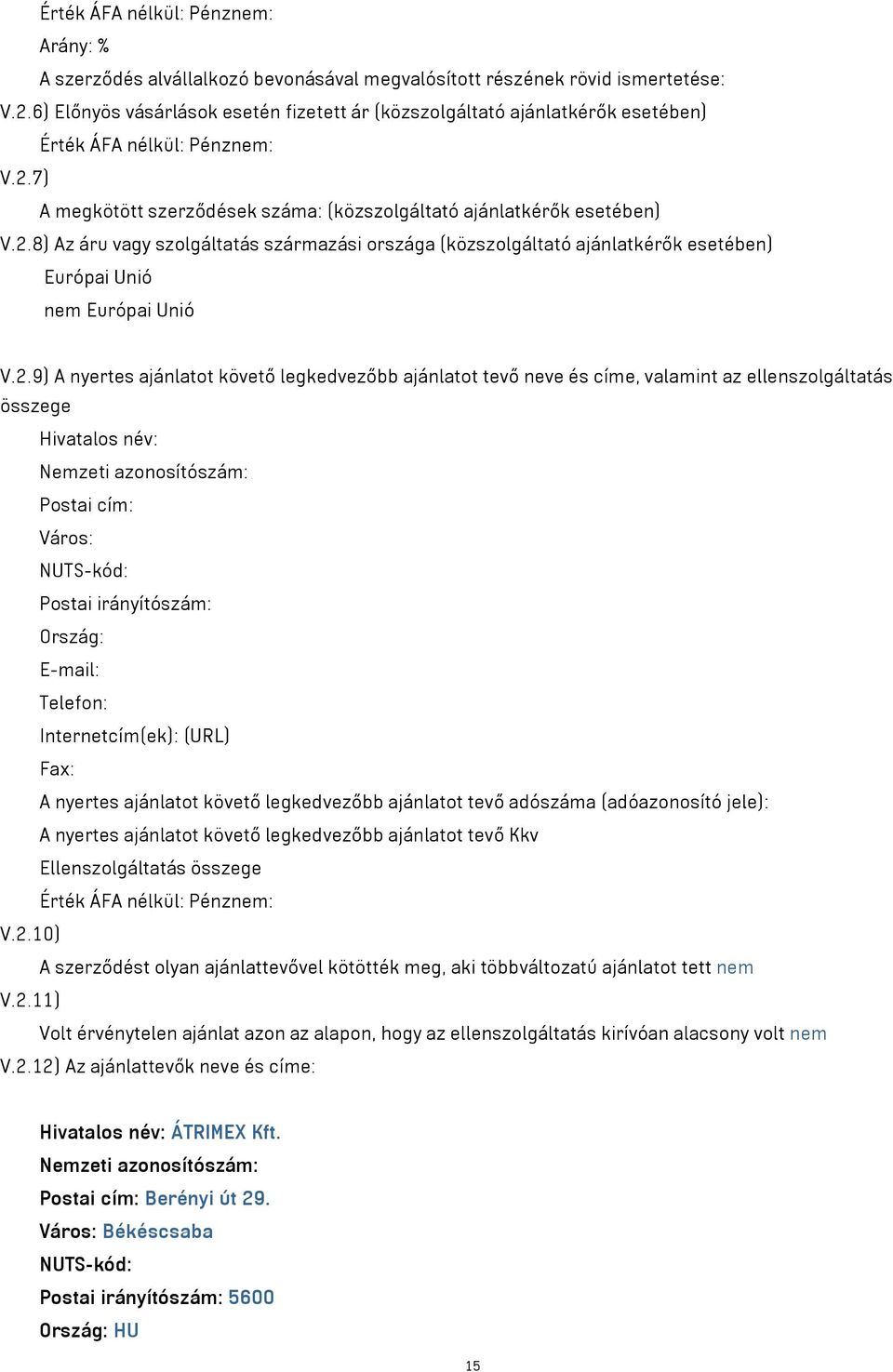 Érték ÁFA nélkül: Pénznem:
Arány: %
A szerződés alvállalkozó bevonásával megvalósított részének rövid ismertetése:
V.2.6) Előnyös vásárlások esetén fizetett ár (közszolgáltató ajánlatkérők esetében)
Érték ÁFA nélkül: Pénznem:
V.2.7)
A megkötött szerződések száma: (közszolgáltató ajánlatkérők esetében)
V.2.8) Az áru vagy szolgáltatás származási országa (közszolgáltató ajánlatkérők esetében)
Európai Unió
nem Európai Unió

V.2.9) A nyertes ajánlatot követő legkedvezőbb ajánlatot tevő neve és címe, valamint az ellenszolgáltatás összege
Hivatalos név:
Nemzeti azonosítószám:
Postai cím:
Város:
NUTS-kód:
Postai irányítószám:
Ország:
E-mail:
Telefon:
Internetcím(ek): (URL)
Fax:
A nyertes ajánlatot követő legkedvezőbb ajánlatot tevő adószáma (adóazonosító jele):
A nyertes ajánlatot követő legkedvezőbb ajánlatot tevő Kkv
Ellenszolgáltatás összege
Érték ÁFA nélkül: Pénznem:
V.2.10)
A szerződést olyan ajánlattevővel kötötték meg, aki többváltozatú ajánlatot tett nem
V.2.11)
Volt érvénytelen ajánlat azon az alapon, hogy az ellenszolgáltatás kirívóan alacsony volt nem
V.2.12) Az ajánlattevők neve és címe:

Hivatalos név: ÁTRIMEX Kft.
Nemzeti azonosítószám:
Postai cím: Berényi út 29.
Város: Békéscsaba
NUTS-kód:
Postai irányítószám: 5600
Ország: HU

15